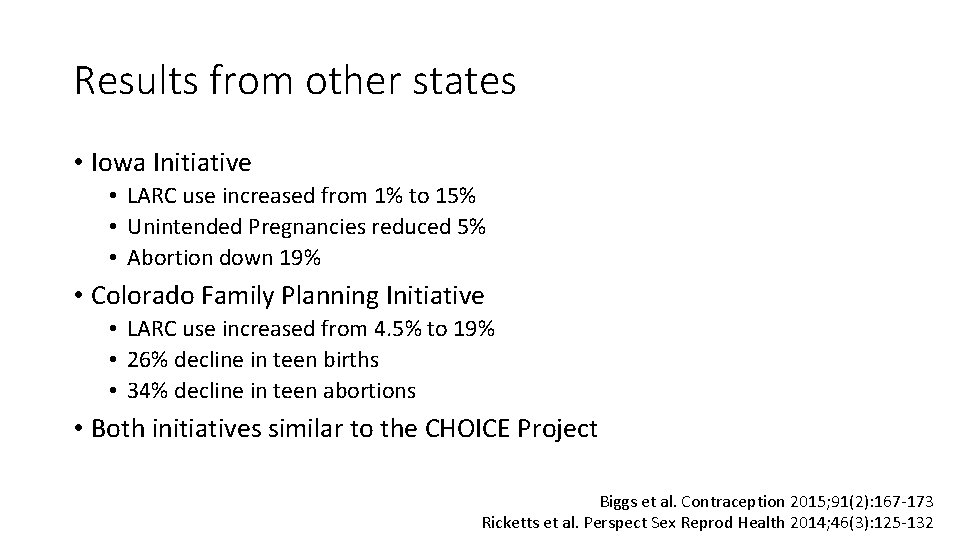 Results from other states

• Iowa Initiative
  • LARC use increased from 1% to 15%
  • Unintended Pregnancies reduced 5%
  • Abortion down 19%
• Colorado Family Planning Initiative
  • LARC use increased from 4.5% to 19%
  • 26% decline in teen births
  • 34% decline in teen abortions
• Both initiatives similar to the CHOICE Project

Biggs et al. Contraception 2015;91(2):167-173
Ricketts et al. Perspect Sex Reprod Health 2014;46(3):125-132